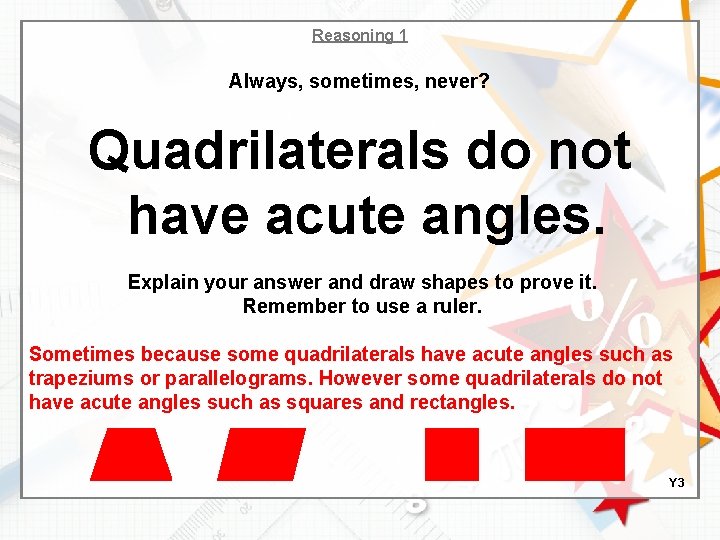 Reasoning 1

Always, sometimes, never?

Quadrilaterals do not have acute angles.

Explain your answer and draw shapes to prove it. Remember to use a ruler.

Sometimes because some quadrilaterals have acute angles such as trapeziums or parallelograms. However some quadrilaterals do not have acute angles such as squares and rectangles.

Y3